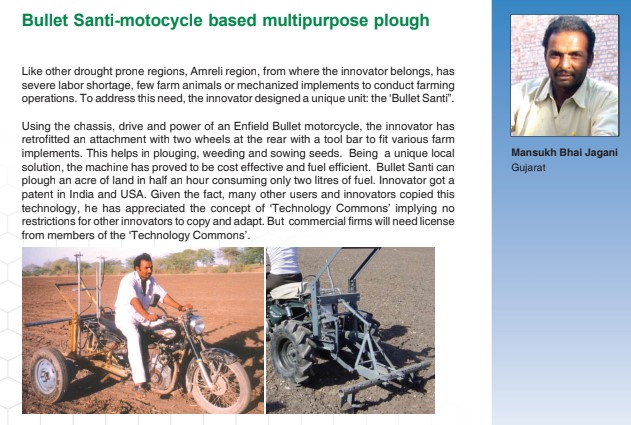 Bullet Santi-motocycle based multipurpose plough

Like other drought prone regions, Amreli region, from where the innovator belongs, has severe labor shortage, few farm animals or mechanized implements to conduct farming operations. To address this need, the innovator designed a unique unit: the 'Bullet Santi".

Using the chassis, drive and power of an Enfield Bullet motorcycle, the innovator has retrofitted an attachment with two wheels at the rear with a tool bar to fit various farm implements. This helps in plouging, weeding and sowing seeds. Being a unique local solution, the machine has proved to be cost effective and fuel efficient. Bullet Santi can plough an acre of land in half an hour consuming only two litres of fuel. Innovator got a patent in India and USA. Given the fact, many other users and innovators copied this technology, he has appreciated the concept of 'Technology Commons' implying no restrictions for other innovators to copy and adapt. But commercial firms will need license from members of the 'Technology Commons'.

Mansukh Bhai Jagani
Gujarat